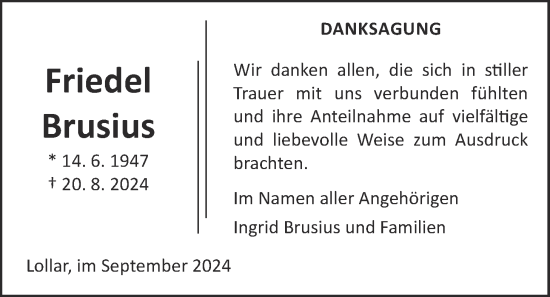 Friedel
Brusius

* 14. 6. 1947
† 20. 8. 2024

DANKSAGUNG

Wir danken allen, die sich in stiller Trauer mit uns verbunden fühlten und ihre Anteilnahme auf vielfältige und liebevolle Weise zum Ausdruck brachten.

Im Namen aller Angehörigen

Ingrid Brusius und Familien

Lollar, im September 2024